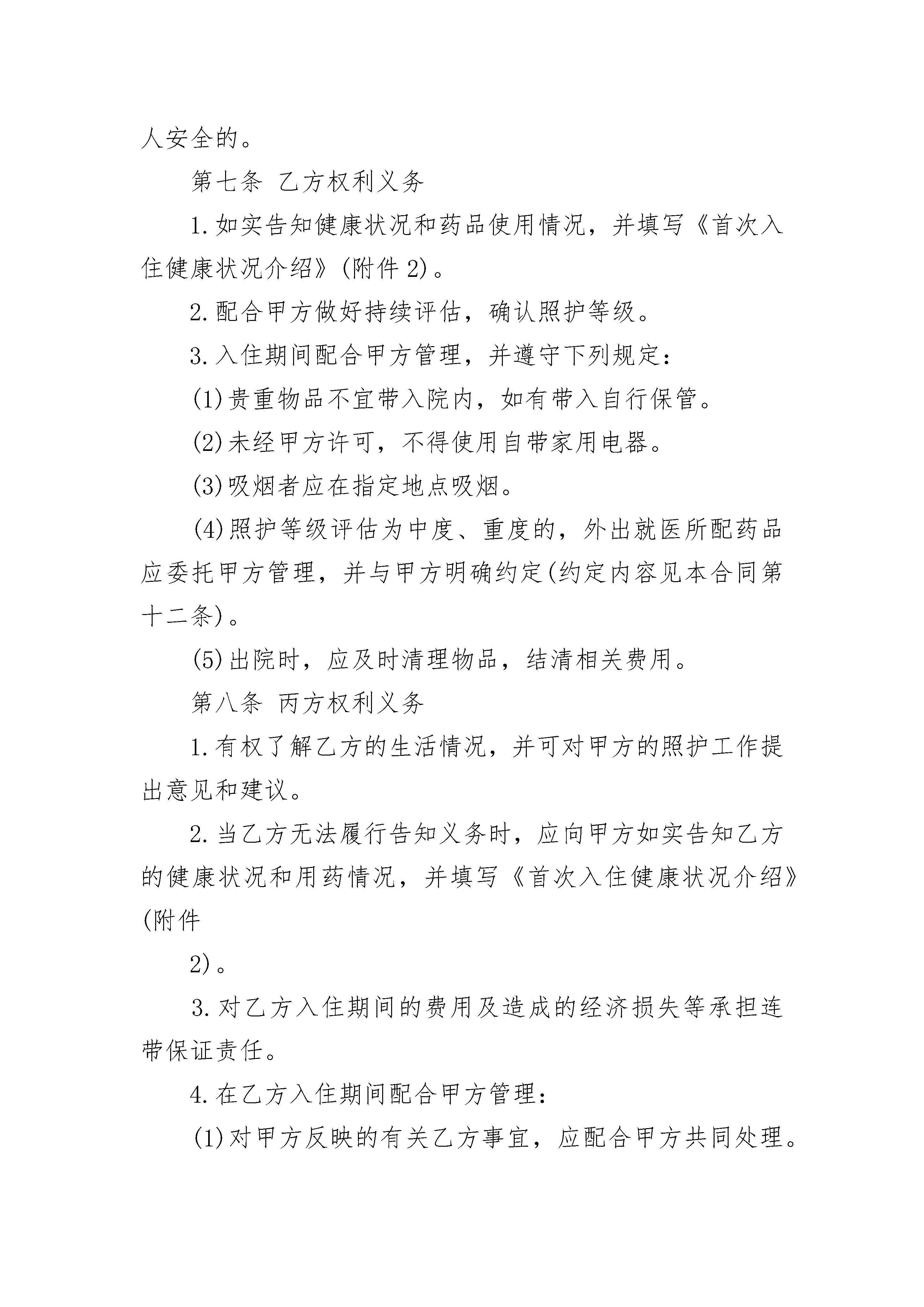 人安全的。

第七条 乙方权利义务

1.如实告知健康状况和药品使用情况，并填写《首次入住健康状况介绍》(附件2)。

2.配合甲方做好持续评估，确认照护等级。

3.入住期间配合甲方管理，并遵守下列规定：

(1)贵重物品不宜带入院内，如有带入自行保管。

(2)未经甲方许可，不得使用自带家用电器。

(3)吸烟者应在指定地点吸烟。

(4)照护等级评估为中度、重度的，外出就医所配药品应委托甲方管理，并与甲方明确约定(约定内容见本合同第十二条)。

(5)出院时，应及时清理物品，结清相关费用。

第八条 丙方权利义务

1.有权了解乙方的生活情况，并可对甲方的照护工作提出意见和建议。

2.当乙方无法履行告知义务时，应向甲方如实告知乙方的健康状况和用药情况，并填写《首次入住健康状况介绍》(附件

2)。

3.对乙方入住期间的费用及造成的经济损失等承担连带保证责任。

4.在乙方入住期间配合甲方管理：

(1)对甲方反映的有关乙方事宜，应配合甲方共同处理。